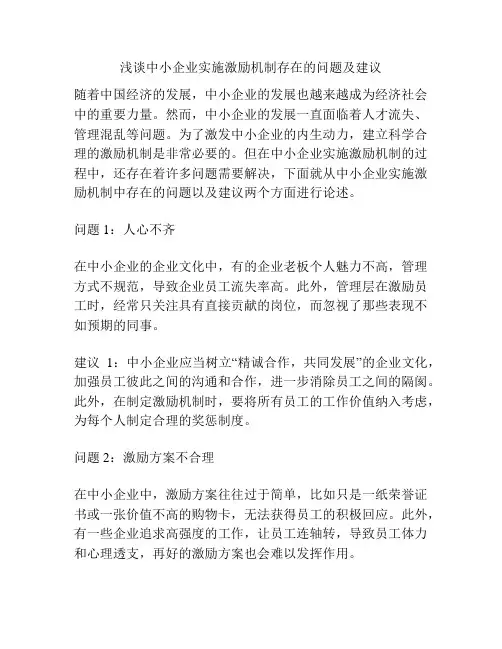 浅谈中小企业实施激励机制存在的问题及建议

随着中国经济的发展，中小企业的发展也越来越成为经济社会中的重要力量。然而，中小企业的发展一直面临着人才流失、管理混乱等问题。为了激发中小企业的内生动力，建立科学合理的激励机制是非常必要的。但在中小企业实施激励机制的过程中，还存在着许多问题需要解决，下面就从中小企业实施激励机制中存在的问题以及建议两个方面进行论述。

问题 1：人心不齐

在中小企业的企业文化中，有的企业老板个人魅力不高，管理方式不规范，导致企业员工流失率高。此外，管理层在激励员工时，经常只关注具有直接贡献的岗位，而忽视了那些表现不如预期的同事。

建议 1：中小企业应当树立“精诚合作，共同发展”的企业文化，加强员工彼此之间的沟通和合作，进一步消除员工之间的隔阂。此外，在制定激励机制时，要将所有员工的工作价值纳入考虑，为每个人制定合理的奖惩制度。

问题 2：激励方案不合理

在中小企业中，激励方案往往过于简单，比如只是一纸荣誉证书或一张价值不高的购物卡，无法获得员工的积极回应。此外，有一些企业追求高强度的工作，让员工连轴转，导致员工体力和心理透支，再好的激励方案也会难以发挥作用。